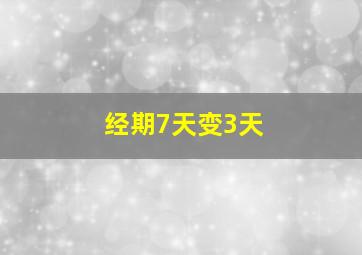 经期7天变3天